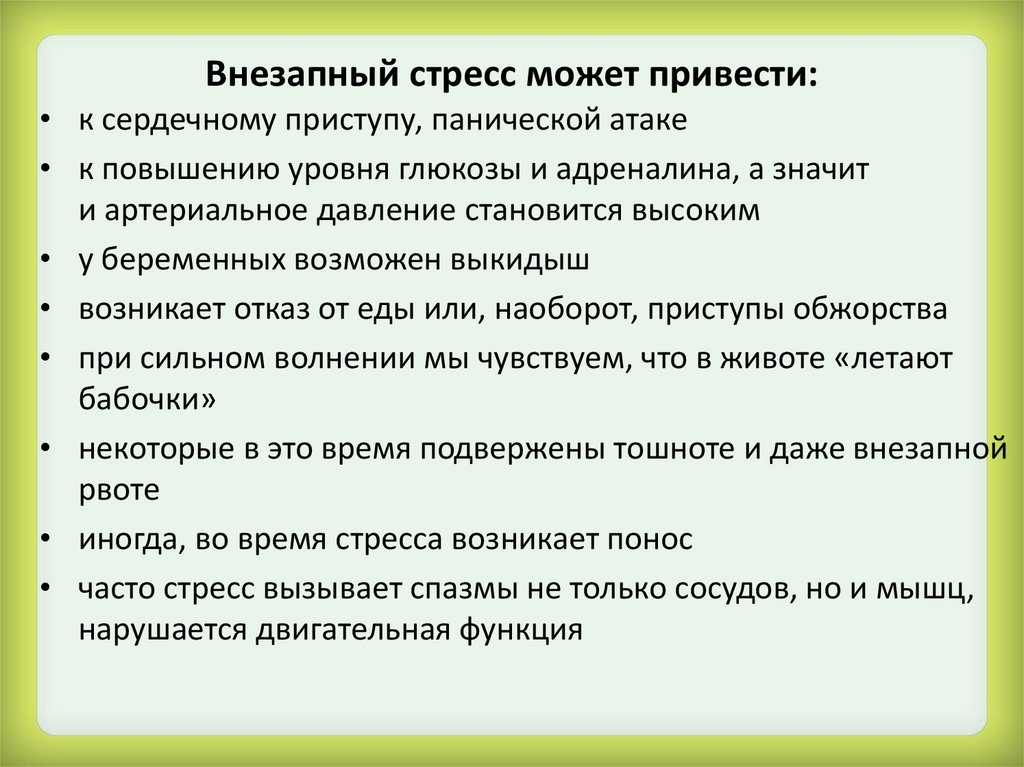 Внезапный стресс может привести:

• к сердечному приступу, панической атаке
• к повышению уровня глюкозы и адреналина, а значит и артериальное давление становится высоким
• у беременных возможен выкидыш
• возникает отказ от еды или, наоборот, приступы обжорства
• при сильном волнении мы чувствуем, что в животе «летают бабочки»
• некоторые в это время подвержены тошноте и даже внезапной рвоте
• иногда, во время стресса возникает понос
• часто стресс вызывает спазмы не только сосудов, но и мышц, нарушается двигательная функция